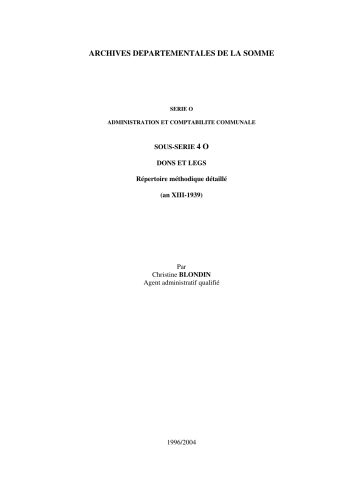 ARCHIVES DEPARTEMENTALES DE LA SOMME

SERIE O

ADMINISTRATION ET COMPTABILITE COMMUNALE

SOUS-SERIE 4 O

DONS ET LEGS

Répertoire méthodique détaillé

(an XIII-1939)

Par
Christine BLONDIN
Agent administratif qualifié

1996/2004